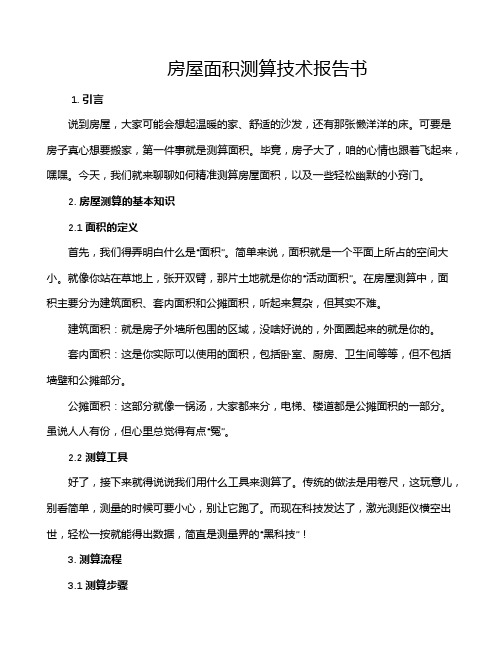 房屋面积测算技术报告书

1. 引言

说到房屋，大家可能会想起温暖的家、舒适的沙发，还有那张懒洋洋的床。可要是房子真心想要搬家，第一件事就是测算面积。毕竟，房子大了，咱的心情也跟着飞起来，嘿嘿。今天，我们就来聊聊如何精准测算房屋面积，以及一些轻松幽默的小窍门。

2. 房屋测算的基本知识

2.1 面积的定义

首先，我们得弄明白什么是"面积"。简单来说，面积就是一个平面上所占的空间大小。就像你站在草地上，张开双臂，那片土地就是你的"活动面积"。在房屋测算中，面积主要分为建筑面积、套内面积和公摊面积，听起来复杂，但其实不难。

建筑面积：就是房子外墙所包围的区域，没啥好说的，外面圈起来的就是你的。

套内面积：这是你实际可以使用的面积，包括卧室、厨房、卫生间等等，但不包括墙壁和公摊部分。

公摊面积：这部分就像一锅汤，大家都来分，电梯、楼道都是公摊面积的一部分。虽说人人有份，但心里总觉得有点"冤"。

2.2 测算工具

好了，接下来就得说说我们用什么工具来测算了。传统的做法是用卷尺，这玩意儿，别看简单，测量的时候可要小心，别让它跑了。而现在科技发达了，激光测距仪横空出世，轻松一按就能得出数据，简直是测量界的"黑科技"！

3. 测算流程

3.1 测算步骤